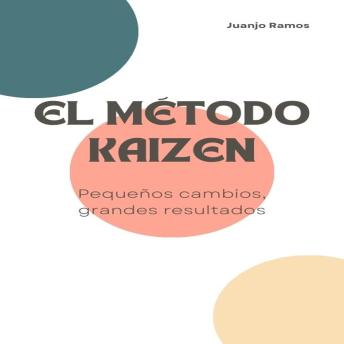 Juanjo Ramos

EL MÉTODO KAIZEN

Pequeños cambios, grandes resultados